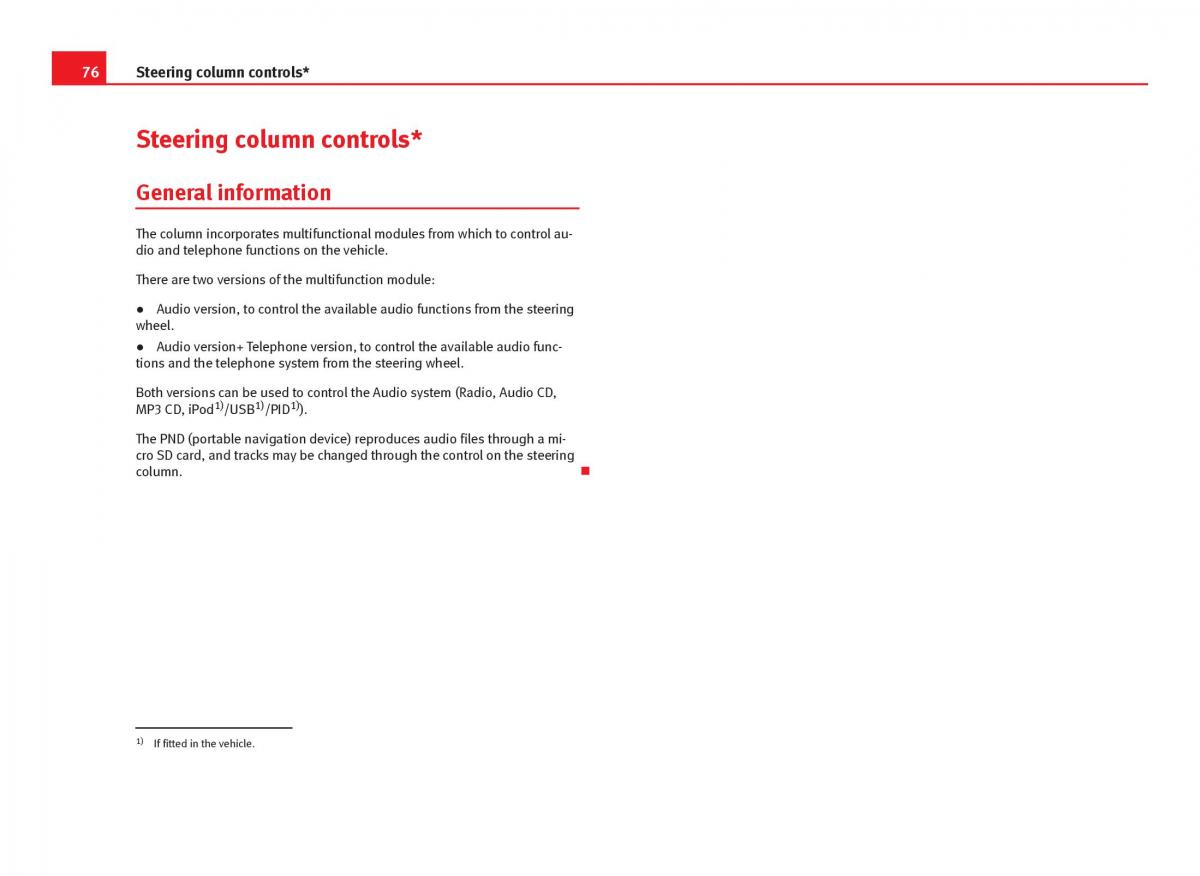 76 Steering column controls*

Steering column controls*

General information

The column incorporates multifunctional modules from which to control audio and telephone functions on the vehicle.

There are two versions of the multifunction module:

● Audio version, to control the available audio functions from the steering wheel.

● Audio version+ Telephone version, to control the available audio functions and the telephone system from the steering wheel.

Both versions can be used to control the Audio system (Radio, Audio CD, MP3 CD, iPod$^{1)}$/USB$^{1)}$/PID$^{1)}$).

The PND (portable navigation device) reproduces audio files through a micro SD card, and tracks may be changed through the control on the steering column.

$^{1)}$ If fitted in the vehicle.